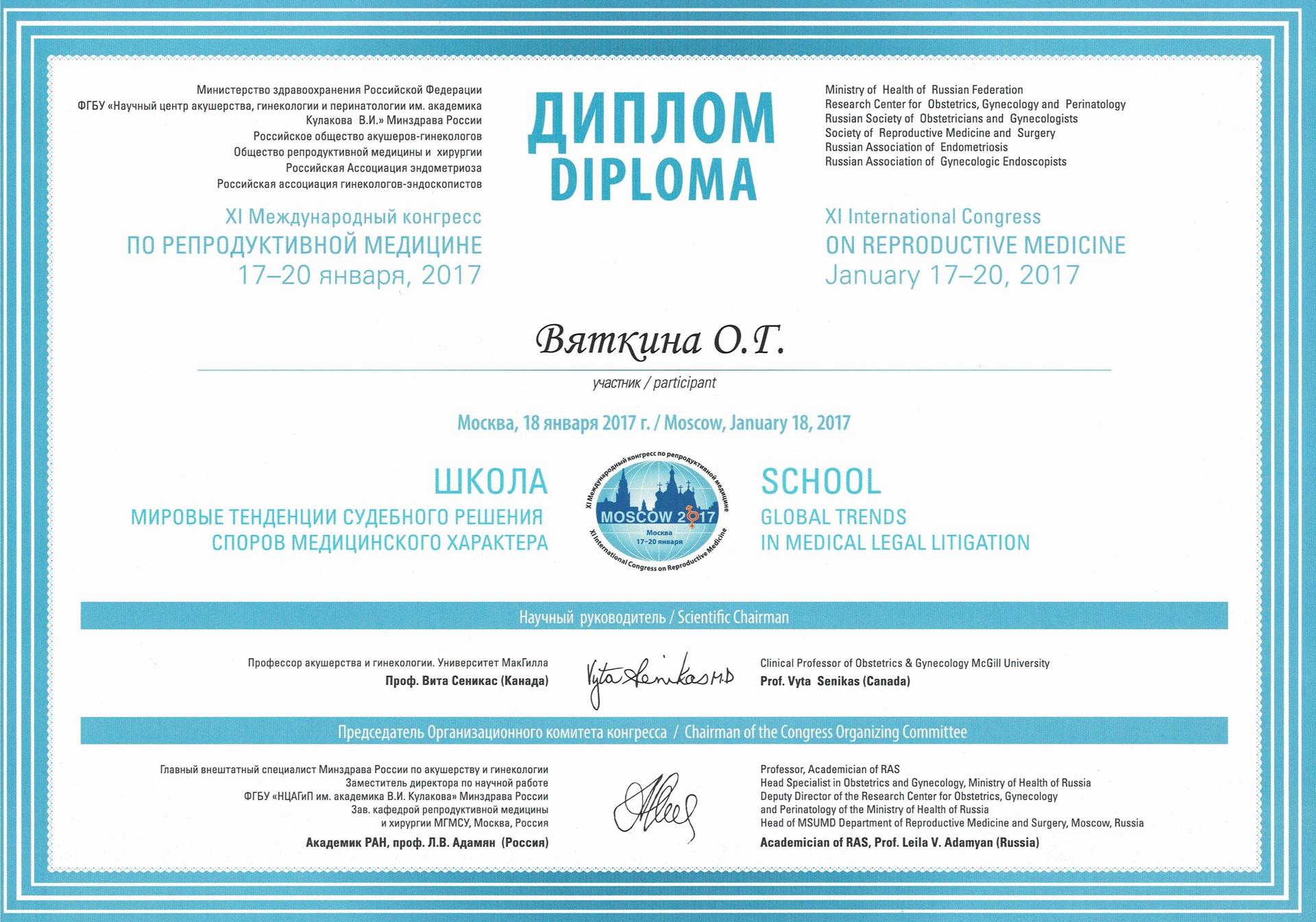 Министерство здравоохранения Российской Федерации
ФГБУ «Научный центр акушерства, гинекологии и перинатологии им. академика Кулакова В.И.» Минздрава России
Российское общество акушеров-гинекологов
Общество репродуктивной медицины и хирургии
Российская Ассоциация эндометриоза
Российская ассоциация гинекологов-эндоскопистов

XI Международный конгресс
ПО РЕПРОДУКТИВНОЙ МЕДИЦИНЕ
17–20 января, 2017

ДИПЛОМ
DIPLOMA

Ministry of Health of Russian Federation
Research Center for Obstetrics, Gynecology and Perinatology
Russian Society of Obstetricians and Gynecologists
Society of Reproductive Medicine and Surgery
Russian Association of Endometriosis
Russian Association of Gynecologic Endoscopists

XI International Congress
ON REPRODUCTIVE MEDICINE
January 17–20, 2017

Вяткина О.Г.

участник / participant

Москва, 18 января 2017 г. / Moscow, January 18, 2017

ШКОЛА
МИРОВЫЕ ТЕНДЕНЦИИ СУДЕБНОГО РЕШЕНИЯ СПОРОВ МЕДИЦИНСКОГО ХАРАКТЕРА

XI Международный конгресс по репродуктивной медицине
MOSCOW 2017
Москва
17–20 января
XI International Congress on Reproductive Medicine

SCHOOL
GLOBAL TRENDS
IN MEDICAL LEGAL LITIGATION

Научный руководитель / Scientific Chairman

Профессор акушерства и гинекологии. Университет МакГилла
Проф. Вита Сеникас (Канада)

Vyta Senikas MD

Clinical Professor of Obstetrics & Gynecology McGill University
Prof. Vyta Senikas (Canada)

Председатель Организационного комитета конгресса / Chairman of the Congress Organizing Committee

Главный внештатный специалист Минздрава России по акушерству и гинекологии
Заместитель директора по научной работе
ФГБУ «НЦАГиП им. академика В.И. Кулакова» Минздрава России
Зав. кафедрой репродуктивной медицины и хирургии МГМСУ, Москва, Россия
Академик РАН, проф. Л.В. Адамян (Россия)

Professor, Academician of RAS
Head Specialist in Obstetrics and Gynecology, Ministry of Health of Russia
Deputy Director of the Research Center for Obstetrics, Gynecology and Perinatology of the Ministry of Health of Russia
Head of MSUMD Department of Reproductive Medicine and Surgery, Moscow, Russia
Academician of RAS, Prof. Leila V. Adamyan (Russia)